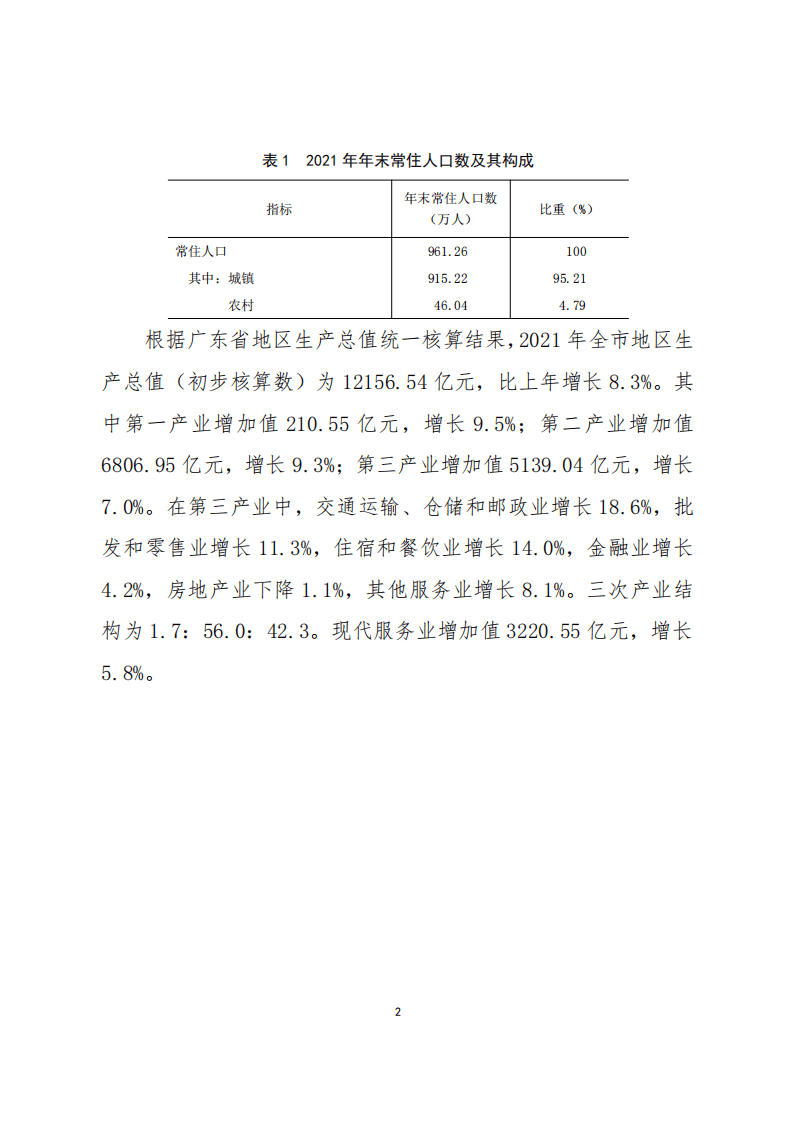 表 1　2021 年年末常住人口数及其构成

| 指标 | 年末常住人口数（万人） | 比重（%） |
|---|---|---|
| 常住人口 | 961.26 | 100 |
| 其中：城镇 | 915.22 | 95.21 |
| 农村 | 46.04 | 4.79 |

根据广东省地区生产总值统一核算结果，2021 年全市地区生产总值（初步核算数）为 12156.54 亿元，比上年增长 8.3%。其中第一产业增加值 210.55 亿元，增长 9.5%；第二产业增加值 6806.95 亿元，增长 9.3%；第三产业增加值 5139.04 亿元，增长 7.0%。在第三产业中，交通运输、仓储和邮政业增长 18.6%，批发和零售业增长 11.3%，住宿和餐饮业增长 14.0%，金融业增长 4.2%，房地产业下降 1.1%，其他服务业增长 8.1%。三次产业结构为 1.7：56.0：42.3。现代服务业增加值 3220.55 亿元，增长 5.8%。

2